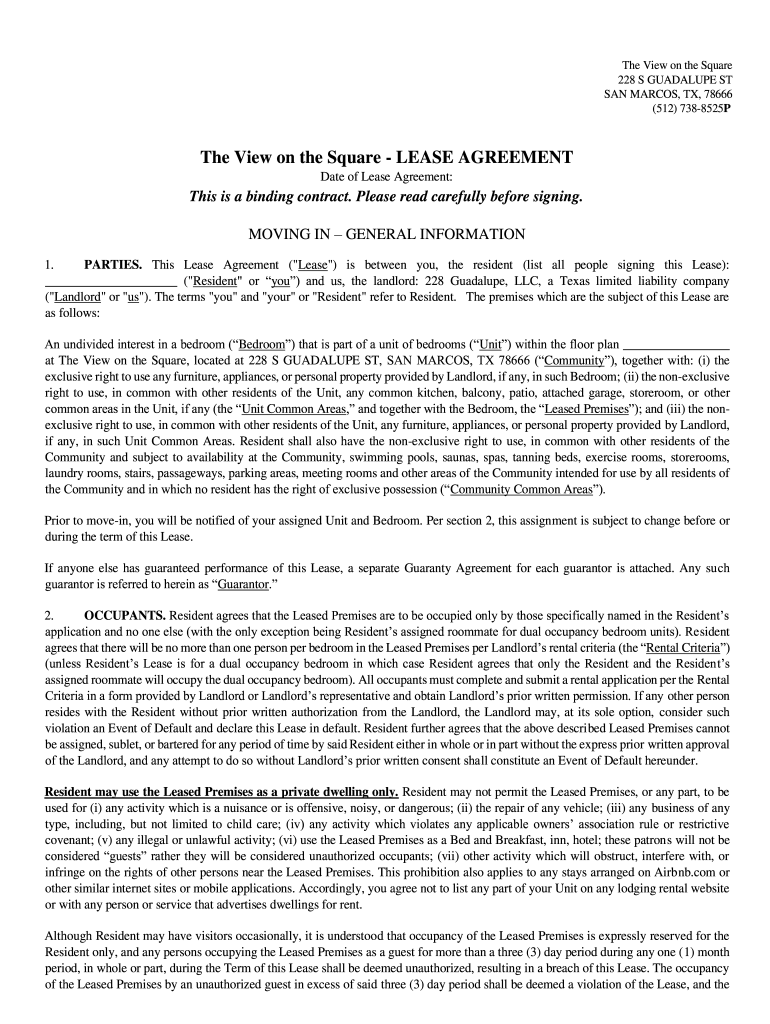 The View on the Square
228 S GUADALUPE ST
SAN MARCOS, TX, 78666
(512) 738-8525P

The View on the Square - LEASE AGREEMENT

Date of Lease Agreement:

This is a binding contract. Please read carefully before signing.

MOVING IN – GENERAL INFORMATION

1. PARTIES. This Lease Agreement ("Lease") is between you, the resident (list all people signing this Lease): ____________________ ("Resident" or "you") and us, the landlord: 228 Guadalupe, LLC, a Texas limited liability company ("Landlord" or "us"). The terms "you" and "your" or "Resident" refer to Resident. The premises which are the subject of this Lease are as follows:

An undivided interest in a bedroom ("Bedroom") that is part of a unit of bedrooms ("Unit") within the floor plan ______________ at The View on the Square, located at 228 S GUADALUPE ST, SAN MARCOS, TX 78666 ("Community"), together with: (i) the exclusive right to use any furniture, appliances, or personal property provided by Landlord, if any, in such Bedroom; (ii) the non-exclusive right to use, in common with other residents of the Unit, any common kitchen, balcony, patio, attached garage, storeroom, or other common areas in the Unit, if any (the "Unit Common Areas," and together with the Bedroom, the "Leased Premises"); and (iii) the non-exclusive right to use, in common with other residents of the Unit, any furniture, appliances, or personal property provided by Landlord, if any, in such Unit Common Areas. Resident shall also have the non-exclusive right to use, in common with other residents of the Community and subject to availability at the Community, swimming pools, saunas, spas, tanning beds, exercise rooms, storerooms, laundry rooms, stairs, passageways, parking areas, meeting rooms and other areas of the Community intended for use by all residents of the Community and in which no resident has the right of exclusive possession ("Community Common Areas").

Prior to move-in, you will be notified of your assigned Unit and Bedroom. Per section 2, this assignment is subject to change before or during the term of this Lease.

If anyone else has guaranteed performance of this Lease, a separate Guaranty Agreement for each guarantor is attached. Any such guarantor is referred to herein as "Guarantor."

2. OCCUPANTS. Resident agrees that the Leased Premises are to be occupied only by those specifically named in the Resident's application and no one else (with the only exception being Resident's assigned roommate for dual occupancy bedroom units). Resident agrees that there will be no more than one person per bedroom in the Leased Premises per Landlord's rental criteria (the "Rental Criteria") (unless Resident's Lease is for a dual occupancy bedroom in which case Resident agrees that only the Resident and the Resident's assigned roommate will occupy the dual occupancy bedroom). All occupants must complete and submit a rental application per the Rental Criteria in a form provided by Landlord or Landlord's representative and obtain Landlord's prior written permission. If any other person resides with the Resident without prior written authorization from the Landlord, the Landlord may, at its sole option, consider such violation an Event of Default and declare this Lease in default. Resident further agrees that the above described Leased Premises cannot be assigned, sublet, or bartered for any period of time by said Resident either in whole or in part without the express prior written approval of the Landlord, and any attempt to do so without Landlord's prior written consent shall constitute an Event of Default hereunder.

Resident may use the Leased Premises as a private dwelling only. Resident may not permit the Leased Premises, or any part, to be used for (i) any activity which is a nuisance or is offensive, noisy, or dangerous; (ii) the repair of any vehicle; (iii) any business of any type, including, but not limited to child care; (iv) any activity which violates any applicable owners' association rule or restrictive covenant; (v) any illegal or unlawful activity; (vi) use the Leased Premises as a Bed and Breakfast, inn, hotel; these patrons will not be considered "guests" rather they will be considered unauthorized occupants; (vii) other activity which will obstruct, interfere with, or infringe on the rights of other persons near the Leased Premises. This prohibition also applies to any stays arranged on Airbnb.com or other similar internet sites or mobile applications. Accordingly, you agree not to list any part of your Unit on any lodging rental website or with any person or service that advertises dwellings for rent.

Although Resident may have visitors occasionally, it is understood that occupancy of the Leased Premises is expressly reserved for the Resident only, and any persons occupying the Leased Premises as a guest for more than a three (3) day period during any one (1) month period, in whole or part, during the Term of this Lease shall be deemed unauthorized, resulting in a breach of this Lease. The occupancy of the Leased Premises by an unauthorized guest in excess of said three (3) day period shall be deemed a violation of the Lease, and the